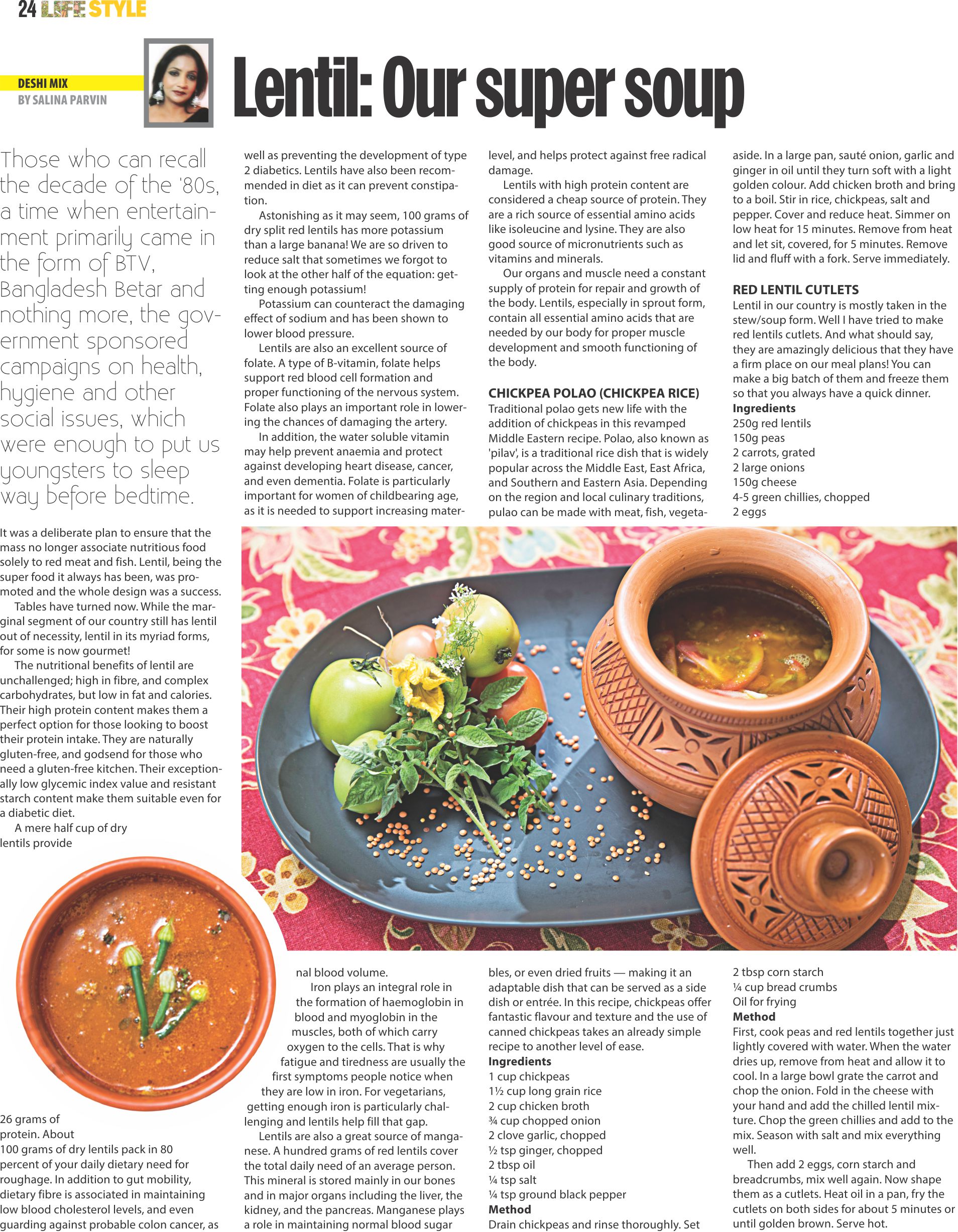 24 LIFE STYLE

DESHI MIX
BY SALINA PARVIN

Lentil: Our super soup

Those who can recall the decade of the '80s, a time when entertainment primarily came in the form of BTV, Bangladesh Betar and nothing more, the government sponsored campaigns on health, hygiene and other social issues, which were enough to put us youngsters to sleep way before bedtime.

It was a deliberate plan to ensure that the mass no longer associate nutritious food solely to red meat and fish. Lentil, being the super food it always has been, was promoted and the whole design was a success.

Tables have turned now. While the marginal segment of our country still has lentil out of necessity, lentil in its myriad forms, for some is now gourmet!

The nutritional benefits of lentil are unchallenged; high in fibre, and complex carbohydrates, but low in fat and calories. Their high protein content makes them a perfect option for those looking to boost their protein intake. They are naturally gluten-free, and godsend for those who need a gluten-free kitchen. Their exceptionally low glycemic index value and resistant starch content make them suitable even for a diabetic diet.

A mere half cup of dry lentils provide 26 grams of protein. About 100 grams of dry lentils pack in 80 percent of your daily dietary need for roughage. In addition to gut mobility, dietary fibre is associated in maintaining low blood cholesterol levels, and even guarding against probable colon cancer, as well as preventing the development of type 2 diabetics. Lentils have also been recommended in diet as it can prevent constipation.

Astonishing as it may seem, 100 grams of dry split red lentils has more potassium than a large banana! We are so driven to reduce salt that sometimes we forgot to look at the other half of the equation: getting enough potassium!

Potassium can counteract the damaging effect of sodium and has been shown to lower blood pressure.

Lentils are also an excellent source of folate. A type of B-vitamin, folate helps support red blood cell formation and proper functioning of the nervous system. Folate also plays an important role in lowering the chances of damaging the artery.

In addition, the water soluble vitamin may help prevent anaemia and protect against developing heart disease, cancer, and even dementia. Folate is particularly important for women of childbearing age, as it is needed to support increasing maternal blood volume.

Iron plays an integral role in the formation of haemoglobin in blood and myoglobin in the muscles, both of which carry oxygen to the cells. That is why fatigue and tiredness are usually the first symptoms people notice when they are low in iron. For vegetarians, getting enough iron is particularly challenging and lentils help fill that gap.

Lentils are also a great source of manganese. A hundred grams of red lentils cover the total daily need of an average person. This mineral is stored mainly in our bones and in major organs including the liver, the kidney, and the pancreas. Manganese plays a role in maintaining normal blood sugar level, and helps protect against free radical damage.

Lentils with high protein content are considered a cheap source of protein. They are a rich source of essential amino acids like isoleucine and lysine. They are also good source of micronutrients such as vitamins and minerals.

Our organs and muscle need a constant supply of protein for repair and growth of the body. Lentils, especially in sprout form, contain all essential amino acids that are needed by our body for proper muscle development and smooth functioning of the body.

CHICKPEA POLAO (CHICKPEA RICE)
Traditional polao gets new life with the addition of chickpeas in this revamped Middle Eastern recipe. Polao, also known as 'pilav', is a traditional rice dish that is widely popular across the Middle East, East Africa, and Southern and Eastern Asia. Depending on the region and local culinary traditions, pulao can be made with meat, fish, vegetables, or even dried fruits — making it an adaptable dish that can be served as a side dish or entrée. In this recipe, chickpeas offer fantastic flavour and texture and the use of canned chickpeas takes an already simple recipe to another level of ease.
Ingredients
1 cup chickpeas
1½ cup long grain rice
2 cup chicken broth
¾ cup chopped onion
2 clove garlic, chopped
½ tsp ginger, chopped
2 tbsp oil
¼ tsp salt
¼ tsp ground black pepper
Method
Drain chickpeas and rinse thoroughly. Set aside. In a large pan, sauté onion, garlic and ginger in oil until they turn soft with a light golden colour. Add chicken broth and bring to a boil. Stir in rice, chickpeas, salt and pepper. Cover and reduce heat. Simmer on low heat for 15 minutes. Remove from heat and let sit, covered, for 5 minutes. Remove lid and fluff with a fork. Serve immediately.

RED LENTIL CUTLETS
Lentil in our country is mostly taken in the stew/soup form. Well I have tried to make red lentils cutlets. And what should say, they are amazingly delicious that they have a firm place on our meal plans! You can make a big batch of them and freeze them so that you always have a quick dinner.
Ingredients
250g red lentils
150g peas
2 carrots, grated
2 large onions
150g cheese
4-5 green chillies, chopped
2 eggs
2 tbsp corn starch
¼ cup bread crumbs
Oil for frying
Method
First, cook peas and red lentils together just lightly covered with water. When the water dries up, remove from heat and allow it to cool. In a large bowl grate the carrot and chop the onion. Fold in the cheese with your hand and add the chilled lentil mixture. Chop the green chillies and add to the mix. Season with salt and mix everything well.

Then add 2 eggs, corn starch and breadcrumbs, mix well again. Now shape them as a cutlets. Heat oil in a pan, fry the cutlets on both sides for about 5 minutes or until golden brown. Serve hot.